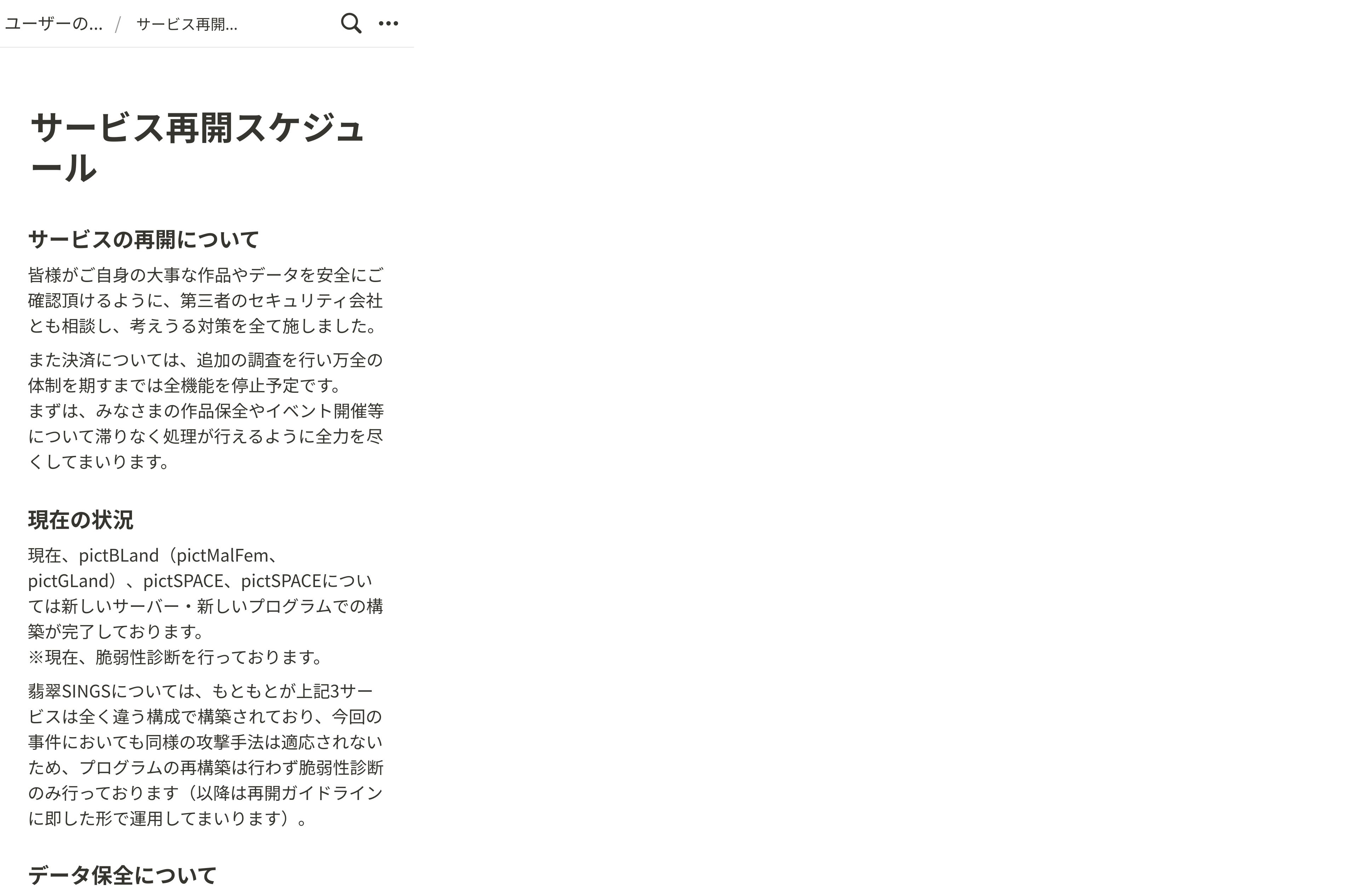 ユーザーの... / サービス再開...

サービス再開スケジュール

サービスの再開について

皆様がご自身の大事な作品やデータを安全にご確認頂けるように、第三者のセキュリティ会社とも相談し、考えうる対策を全て施しました。

また決済については、追加の調査を行い万全の体制を期すまでは全機能を停止予定です。
まずは、みなさまの作品保全やイベント開催等について滞りなく処理が行えるように全力を尽くしてまいります。

現在の状況

現在、pictBLand（pictMalFem、pictGLand）、pictSPACE、pictSPACEについては新しいサーバー・新しいプログラムでの構築が完了しております。
※現在、脆弱性診断を行っております。

翡翠SINGSについては、もともとが上記3サービスは全く違う構成で構築されており、今回の事件においても同様の攻撃手法は適応されないため、プログラムの再構築は行わず脆弱性診断のみ行っております（以降は再開ガイドラインに即した形で運用してまいります）。

データ保全について